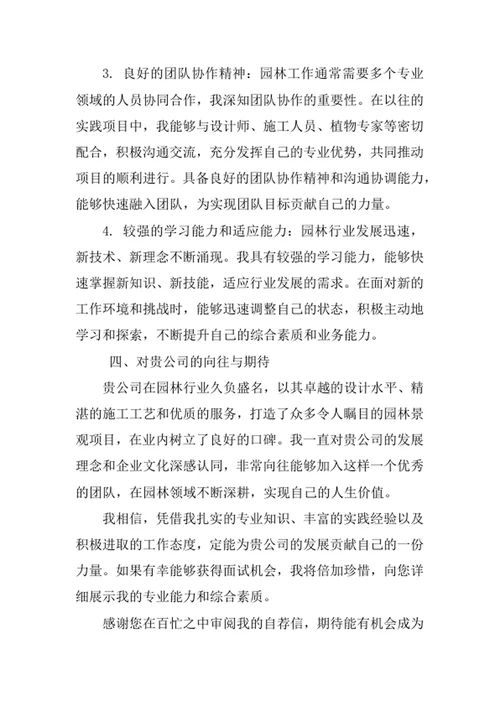 3. 良好的团队协作精神：园林工作通常需要多个专业领域的人员协同合作，我深知团队协作的重要性。在以往的实践项目中，我能够与设计师、施工人员、植物专家等密切配合，积极沟通交流，充分发挥自己的专业优势，共同推动项目的顺利进行。具备良好的团队协作精神和沟通协调能力，能够快速融入团队，为实现团队目标贡献自己的力量。

4. 较强的学习能力和适应能力：园林行业发展迅速，新技术、新理念不断涌现。我具有较强的学习能力，能够快速掌握新知识、新技能，适应行业发展的需求。在面对新的工作环境和挑战时，能够迅速调整自己的状态，积极主动地学习和探索，不断提升自己的综合素质和业务能力。

四、对贵公司的向往与期待

贵公司在园林行业久负盛名，以其卓越的设计水平、精湛的施工工艺和优质的服务，打造了众多令人瞩目的园林景观项目，在业内树立了良好的口碑。我一直对贵公司的发展理念和企业文化深感认同，非常向往能够加入这样一个优秀的团队，在园林领域不断深耕，实现自己的人生价值。

我相信，凭借我扎实的专业知识、丰富的实践经验以及积极进取的工作态度，定能为贵公司的发展贡献自己的一份力量。如果有幸能够获得面试机会，我将倍加珍惜，向您详细展示我的专业能力和综合素质。

感谢您在百忙之中审阅我的自荐信，期待能有机会成为